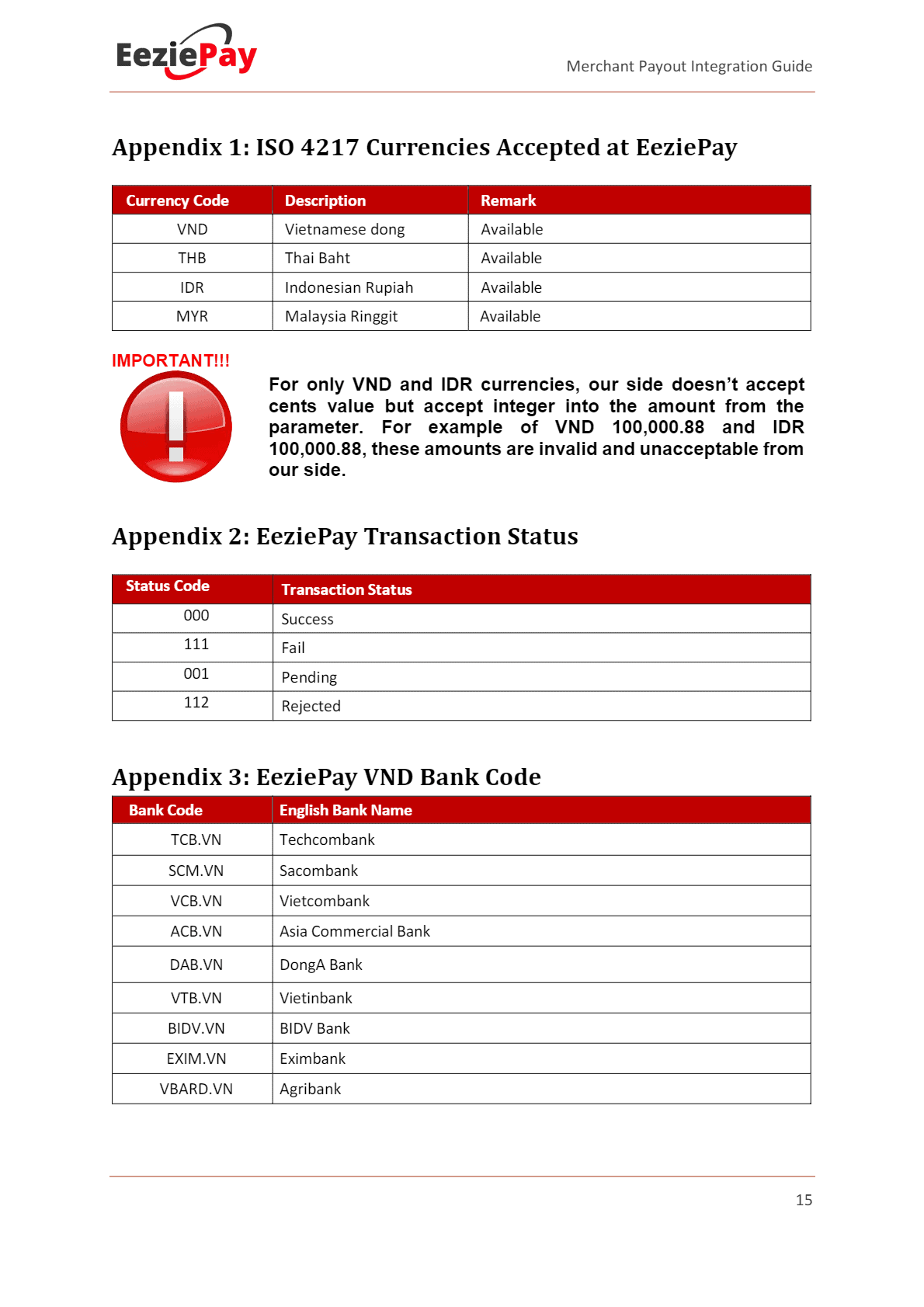 EeziePay

Merchant Payout Integration Guide

Appendix 1: ISO 4217 Currencies Accepted at EeziePay

| Currency Code | Description | Remark |
|---|---|---|
| VND | Vietnamese dong | Available |
| THB | Thai Baht | Available |
| IDR | Indonesian Rupiah | Available |
| MYR | Malaysia Ringgit | Available |

IMPORTANT!!!

For only VND and IDR currencies, our side doesn't accept cents value but accept integer into the amount from the parameter. For example of VND 100,000.88 and IDR 100,000.88, these amounts are invalid and unacceptable from our side.

Appendix 2: EeziePay Transaction Status

| Status Code | Transaction Status |
|---|---|
| 000 | Success |
| 111 | Fail |
| 001 | Pending |
| 112 | Rejected |

Appendix 3: EeziePay VND Bank Code

| Bank Code | English Bank Name |
|---|---|
| TCB.VN | Techcombank |
| SCM.VN | Sacombank |
| VCB.VN | Vietcombank |
| ACB.VN | Asia Commercial Bank |
| DAB.VN | DongA Bank |
| VTB.VN | Vietinbank |
| BIDV.VN | BIDV Bank |
| EXIM.VN | Eximbank |
| VBARD.VN | Agribank |

15